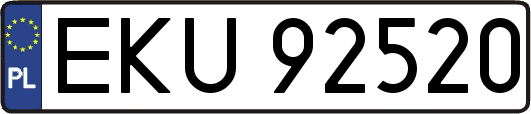 PL
EKU 92520